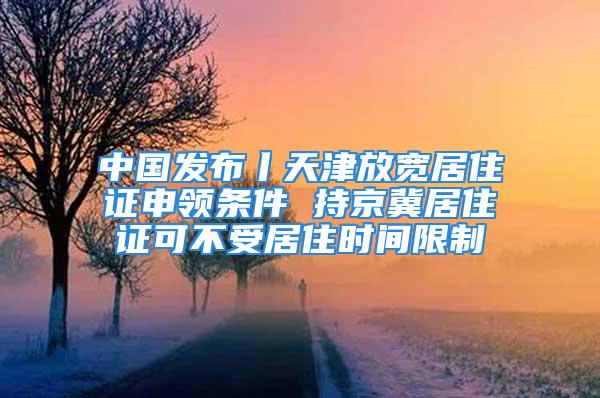 中国发布丨天津放宽居住证申领条件 持京冀居住证可不受居住时间限制